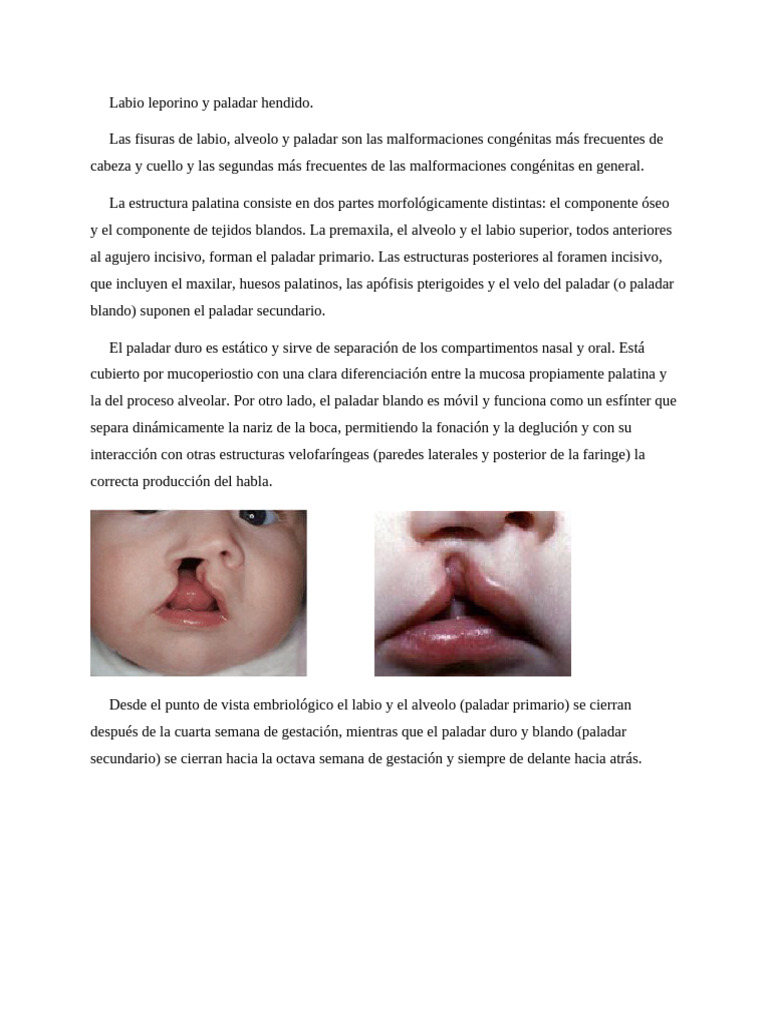 Labio leporino y paladar hendido.

Las fisuras de labio, alveolo y paladar son las malformaciones congénitas más frecuentes de cabeza y cuello y las segundas más frecuentes de las malformaciones congénitas en general.

La estructura palatina consiste en dos partes morfológicamente distintas: el componente óseo y el componente de tejidos blandos. La premaxila, el alveolo y el labio superior, todos anteriores al agujero incisivo, forman el paladar primario. Las estructuras posteriores al foramen incisivo, que incluyen el maxilar, huesos palatinos, las apófisis pterigoides y el velo del paladar (o paladar blando) suponen el paladar secundario.

El paladar duro es estático y sirve de separación de los compartimentos nasal y oral. Está cubierto por mucoperiostio con una clara diferenciación entre la mucosa propiamente palatina y la del proceso alveolar. Por otro lado, el paladar blando es móvil y funciona como un esfínter que separa dinámicamente la nariz de la boca, permitiendo la fonación y la deglución y con su interacción con otras estructuras velofaríngeas (paredes laterales y posterior de la faringe) la correcta producción del habla.

Desde el punto de vista embriológico el labio y el alveolo (paladar primario) se cierran después de la cuarta semana de gestación, mientras que el paladar duro y blando (paladar secundario) se cierran hacia la octava semana de gestación y siempre de delante hacia atrás.